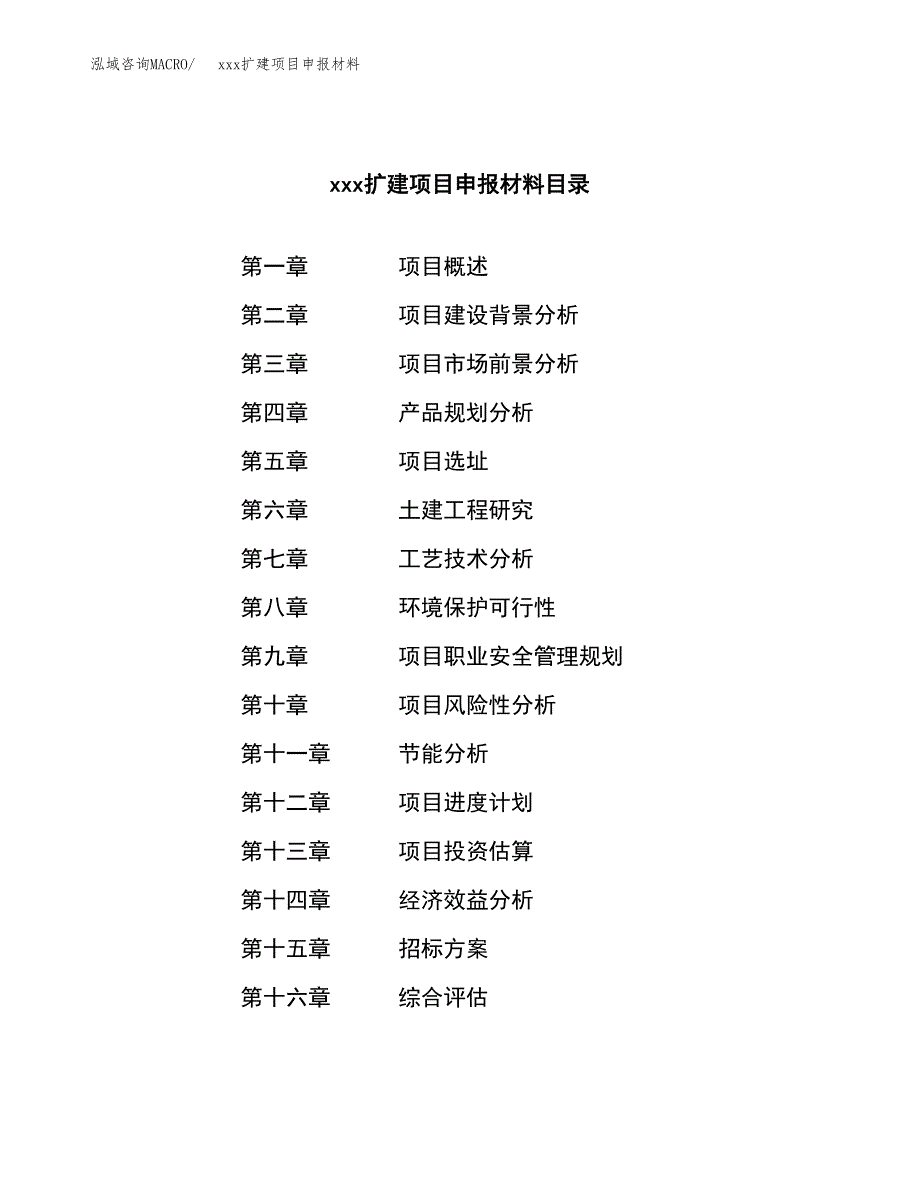 泓域咨询MACRO/　xxx扩建项目申报材料

xxx扩建项目申报材料目录

第一章　项目概述
第二章　项目建设背景分析
第三章　项目市场前景分析
第四章　产品规划分析
第五章　项目选址
第六章　土建工程研究
第七章　工艺技术分析
第八章　环境保护可行性
第九章　项目职业安全管理规划
第十章　项目风险性分析
第十一章　节能分析
第十二章　项目进度计划
第十三章　项目投资估算
第十四章　经济效益分析
第十五章　招标方案
第十六章　综合评估